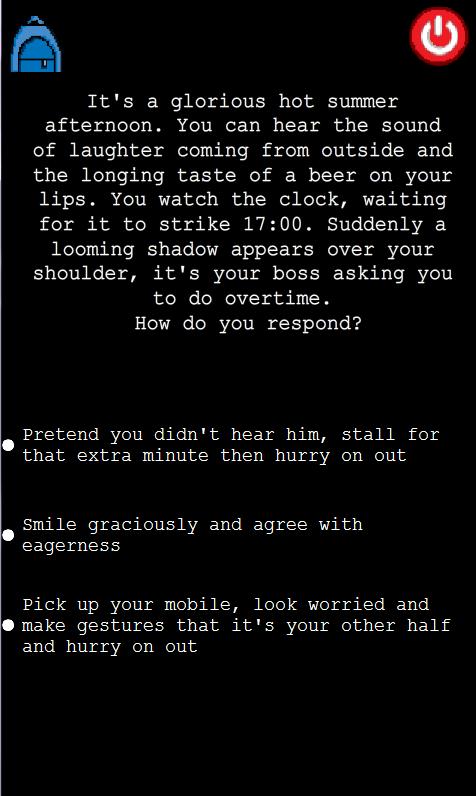 It's a glorious hot summer afternoon. You can hear the sound of laughter coming from outside and the longing taste of a beer on your lips. You watch the clock, waiting for it to strike 17:00. Suddenly a looming shadow appears over your shoulder, it's your boss asking you to do overtime.
How do you respond?

Pretend you didn't hear him, stall for that extra minute then hurry on out

Smile graciously and agree with eagerness

Pick up your mobile, look worried and make gestures that it's your other half and hurry on out